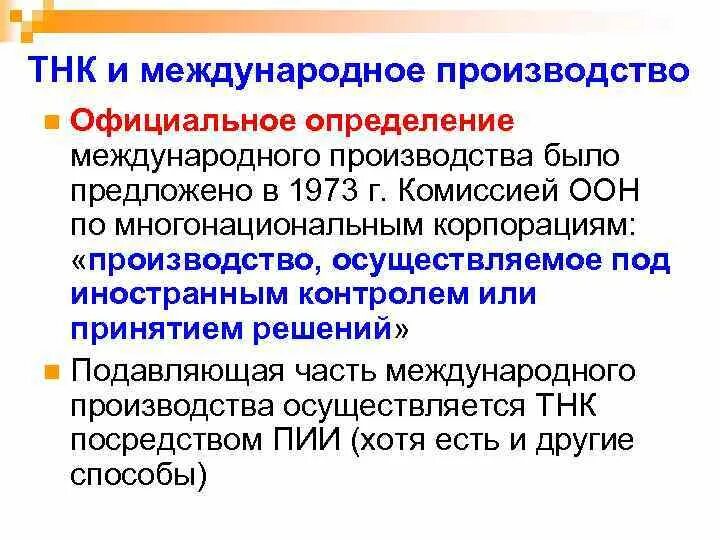 ТНК и международное производство

Официальное определение международного производства было предложено в 1973 г. Комиссией ООН по многонациональным корпорациям: «производство, осуществляемое под иностранным контролем или принятием решений»

Подавляющая часть международного производства осуществляется ТНК посредством ПИИ (хотя есть и другие способы)